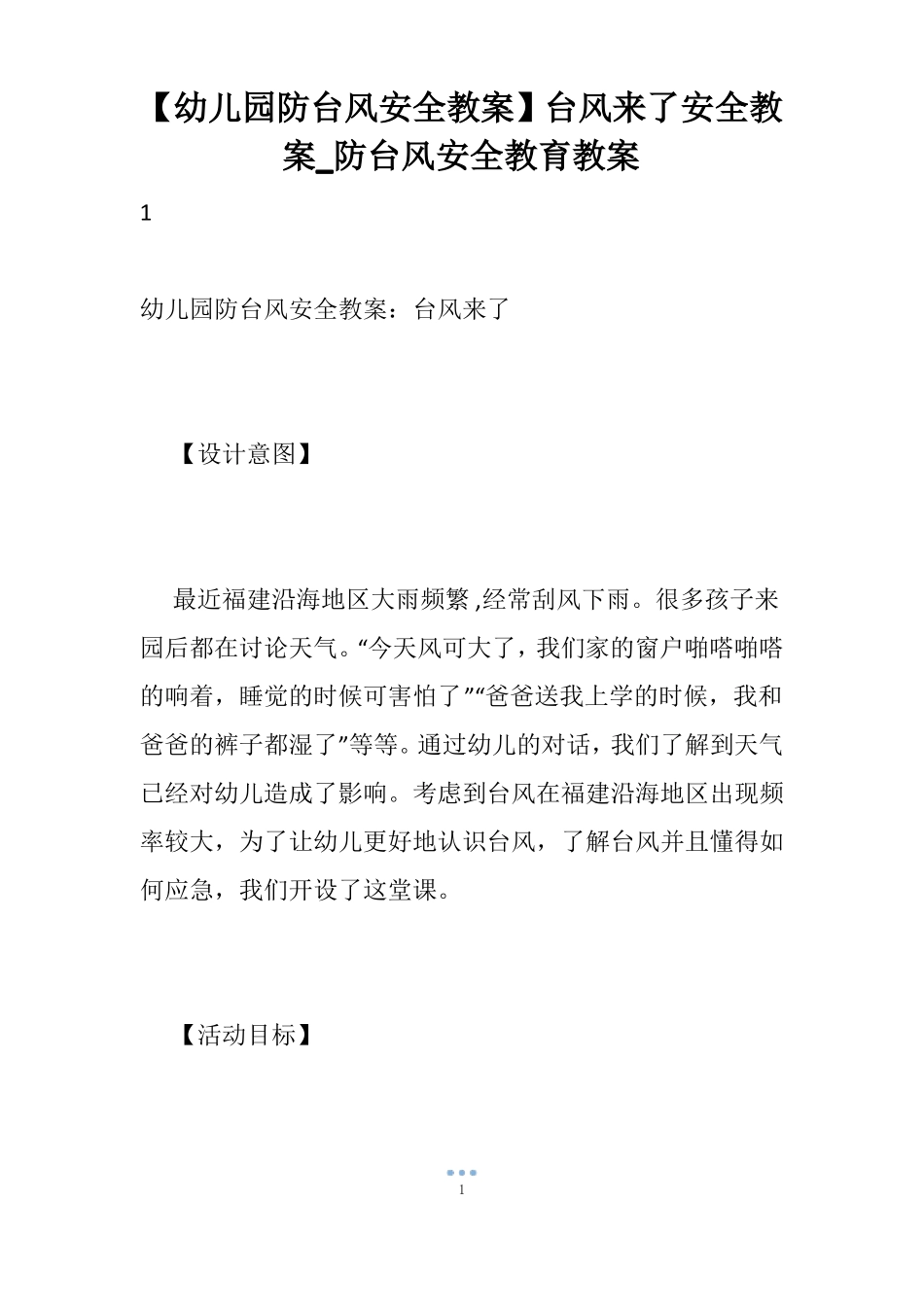 【幼儿园防台风安全教案】台风来了安全教案_防台风安全教育教案

1

幼儿园防台风安全教案：台风来了

【设计意图】

最近福建沿海地区大雨频繁,经常刮风下雨。很多孩子来园后都在讨论天气。“今天风可大了，我们家的窗户啪嗒啪嗒的响着，睡觉的时候可害怕了”“爸爸送我上学的时候，我和爸爸的裤子都湿了”等等。通过幼儿的对话，我们了解到天气已经对幼儿造成了影响。考虑到台风在福建沿海地区出现频率较大，为了让幼儿更好地认识台风，了解台风并且懂得如何应急，我们开设了这堂课。

【活动目标】

1